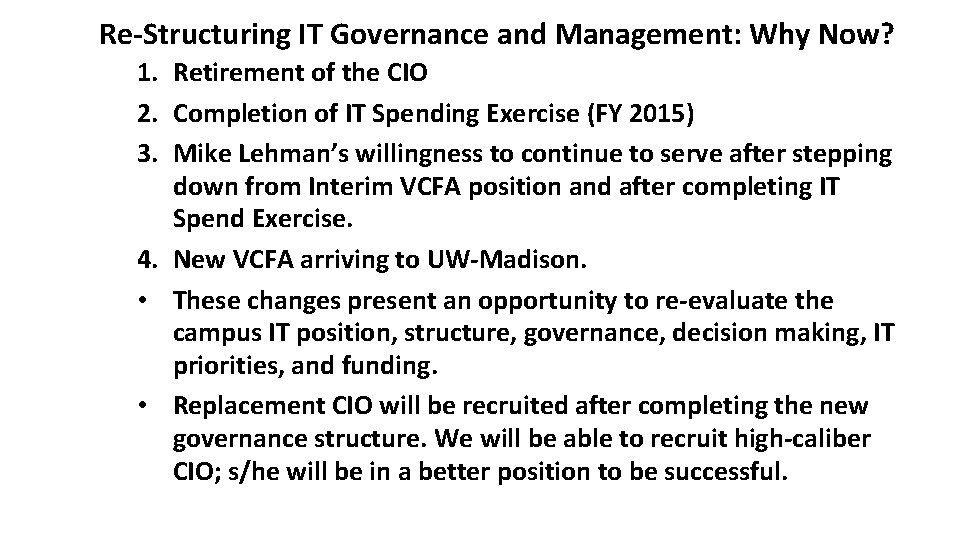 Re-Structuring IT Governance and Management: Why Now?

1. Retirement of the CIO
2. Completion of IT Spending Exercise (FY 2015)
3. Mike Lehman's willingness to continue to serve after stepping down from Interim VCFA position and after completing IT Spend Exercise.
4. New VCFA arriving to UW-Madison.

• These changes present an opportunity to re-evaluate the campus IT position, structure, governance, decision making, IT priorities, and funding.
• Replacement CIO will be recruited after completing the new governance structure. We will be able to recruit high-caliber CIO; s/he will be in a better position to be successful.